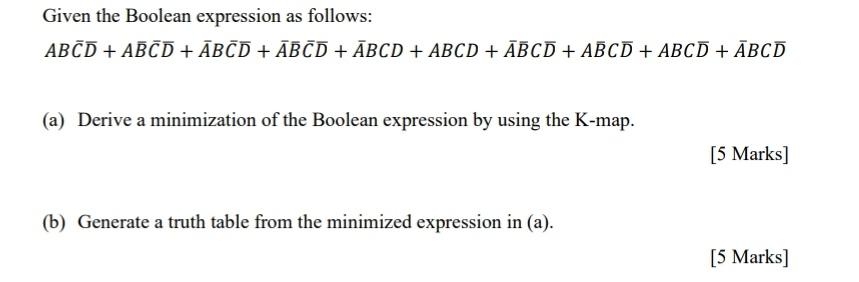 Given the Boolean expression as follows:

$AB\bar{C}\bar{D} + A\bar{B}\bar{C}\bar{D} + \bar{A}B\bar{C}\bar{D} + \bar{A}\bar{B}\bar{C}\bar{D} + \bar{A}BCD + ABCD + \bar{A}\bar{B}C\bar{D} + A\bar{B}C\bar{D} + ABC\bar{D} + \bar{A}BC\bar{D}$

(a) Derive a minimization of the Boolean expression by using the K-map.

[5 Marks]

(b) Generate a truth table from the minimized expression in (a).

[5 Marks]